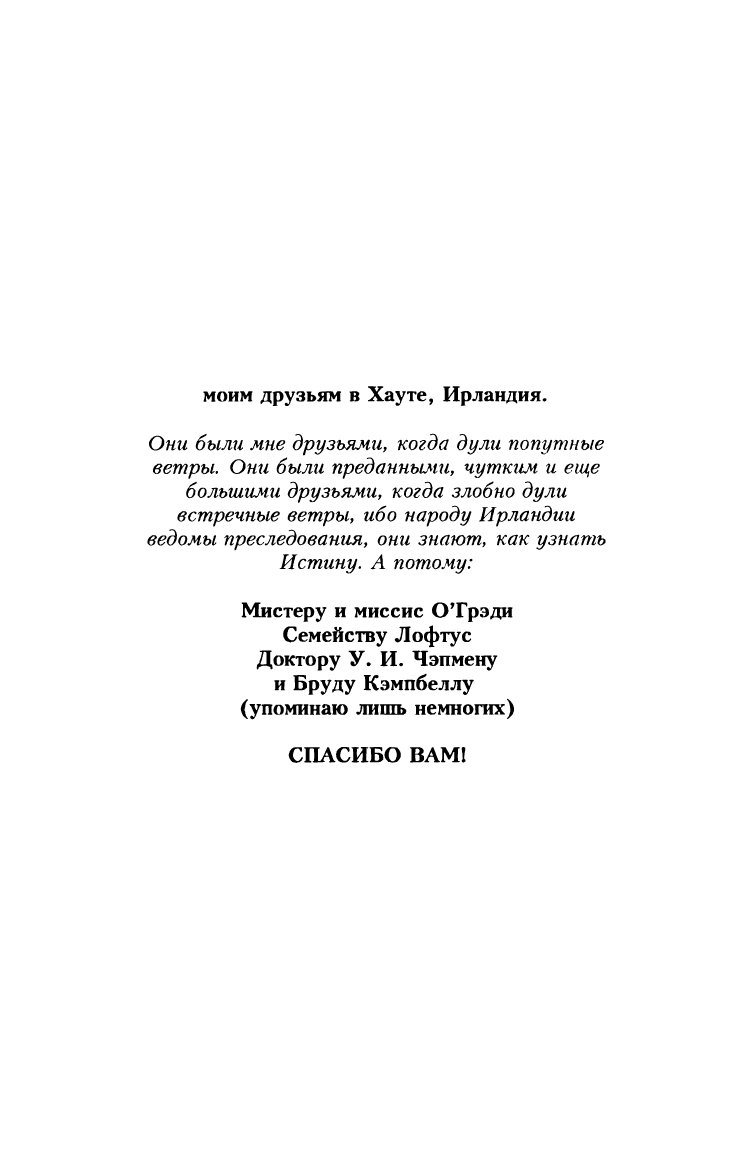 моим друзьям в Хауте, Ирландия.

Они были мне друзьями, когда дули попутные ветры. Они были преданными, чутким и еще большими друзьями, когда злобно дули встречные ветры, ибо народу Ирландии ведомы преследования, они знают, как узнать Истину. А потому:

Мистеру и миссис О'Грэди
Семейству Лофтус
Доктору У. И. Чэпмену
и Бруду Кэмпбеллу
(упоминаю лишь немногих)

СПАСИБО ВАМ!